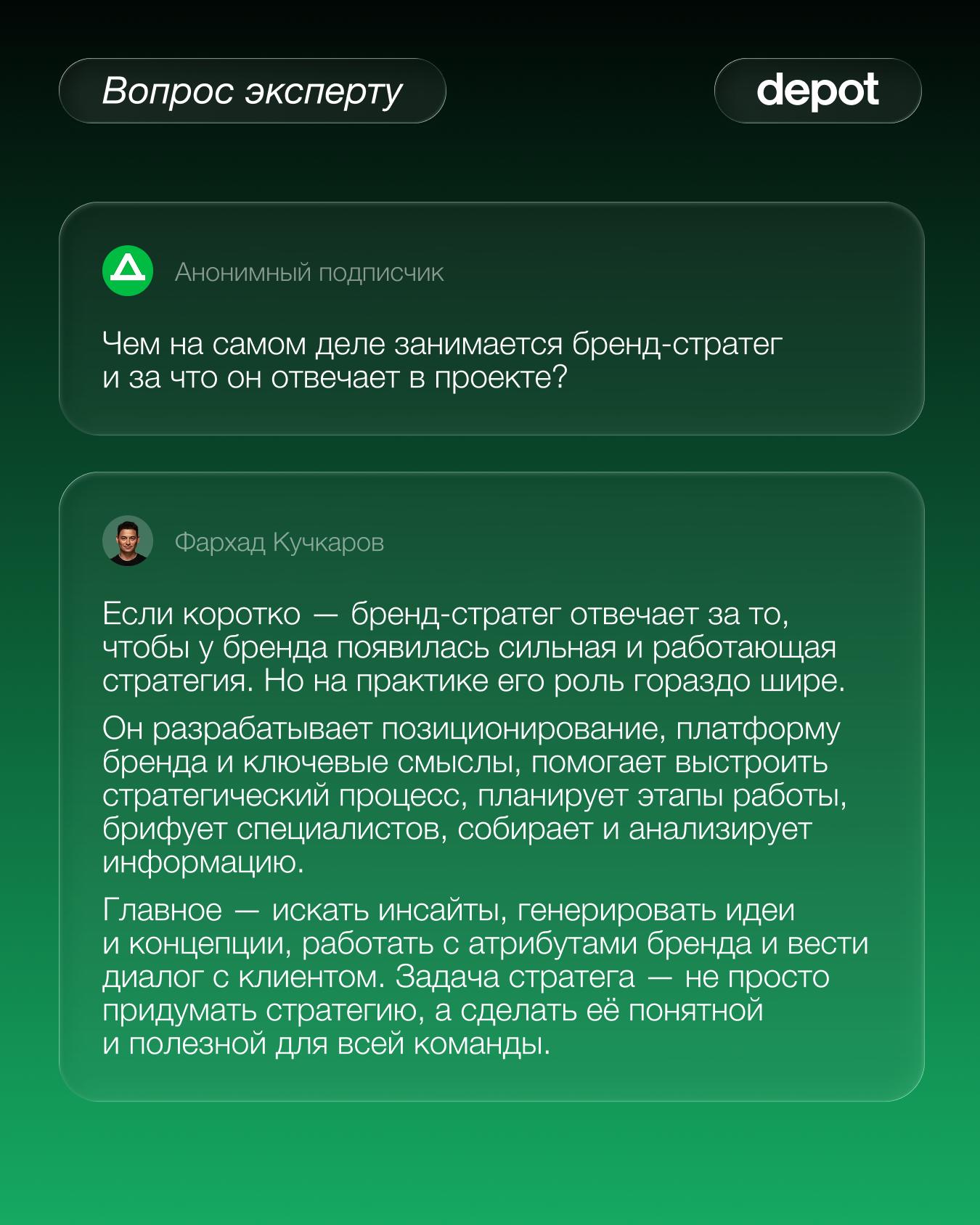 Вопрос эксперту

depot

Анонимный подписчик

Чем на самом деле занимается бренд-стратег и за что он отвечает в проекте?

Фархад Кучкаров

Если коротко — бренд-стратег отвечает за то, чтобы у бренда появилась сильная и работающая стратегия. Но на практике его роль гораздо шире.

Он разрабатывает позиционирование, платформу бренда и ключевые смыслы, помогает выстроить стратегический процесс, планирует этапы работы, брифует специалистов, собирает и анализирует информацию.

Главное — искать инсайты, генерировать идеи и концепции, работать с атрибутами бренда и вести диалог с клиентом. Задача стратега — не просто придумать стратегию, а сделать её понятной и полезной для всей команды.